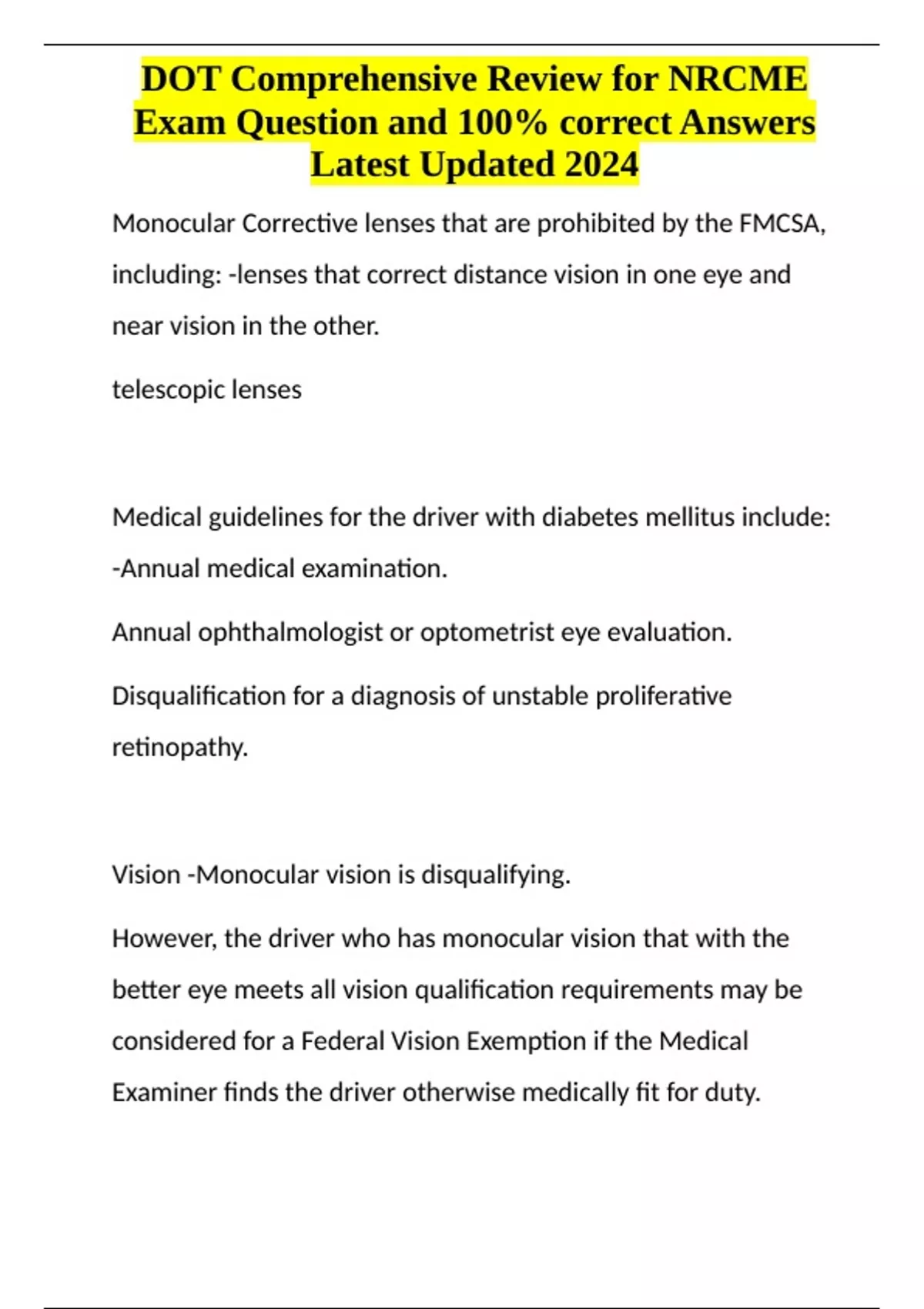 DOT Comprehensive Review for NRCME Exam Question and 100% correct Answers Latest Updated 2024

Monocular Corrective lenses that are prohibited by the FMCSA, including: -lenses that correct distance vision in one eye and near vision in the other.

telescopic lenses

Medical guidelines for the driver with diabetes mellitus include: -Annual medical examination.

Annual ophthalmologist or optometrist eye evaluation.

Disqualification for a diagnosis of unstable proliferative retinopathy.

Vision -Monocular vision is disqualifying.

However, the driver who has monocular vision that with the better eye meets all vision qualification requirements may be considered for a Federal Vision Exemption if the Medical Examiner finds the driver otherwise medically fit for duty.